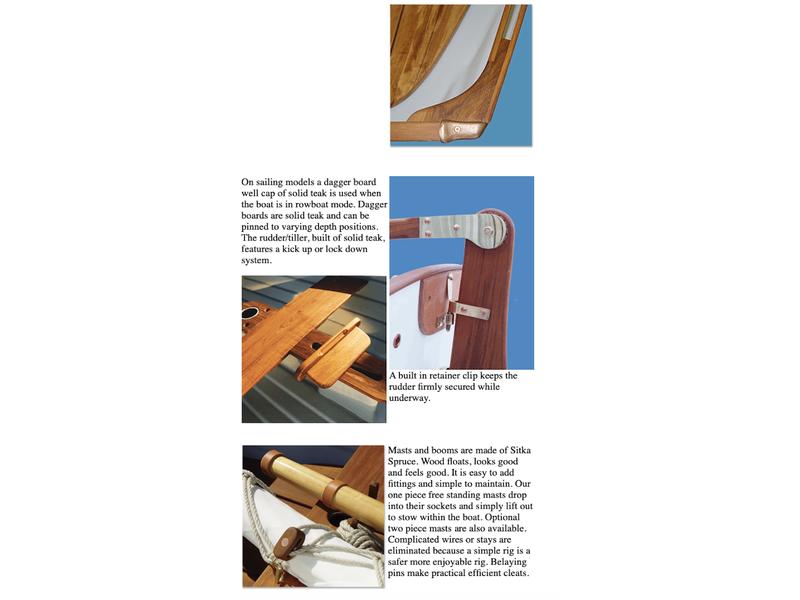 On sailing models a dagger board well cap of solid teak is used when the boat is in rowboat mode. Dagger boards are solid teak and can be pinned to varying depth positions. The rudder/tiller, built of solid teak, features a kick up or lock down system.

A built in retainer clip keeps the rudder firmly secured while underway.

Masts and booms are made of Sitka Spruce. Wood floats, looks good and feels good. It is easy to add fittings and simple to maintain. Our one piece free standing masts drop into their sockets and simply lift out to stow within the boat. Optional two piece masts are also available. Complicated wires or stays are eliminated because a simple rig is a safer more enjoyable rig. Belaying pins make practical efficient cleats.